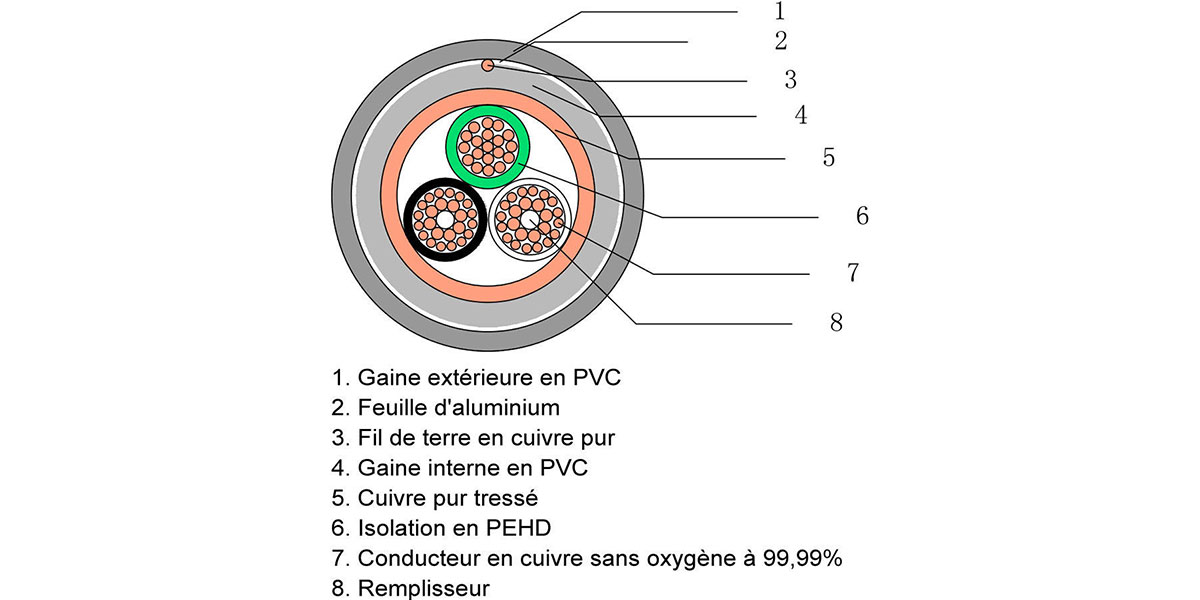 1
2
3
4
5
6
7
8

1. Gaine extérieure en PVC
2. Feuille d'aluminium
3. Fil de terre en cuivre pur
4. Gaine interne en PVC
5. Cuivre pur tressé
6. Isolation en PEHD
7. Conducteur en cuivre sans oxygène à 99,99%
8. Remplisseur